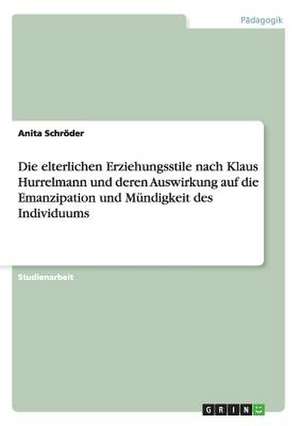 Pädagogik

Anita Schröder

Die elterlichen Erziehungsstile nach Klaus Hurrelmann und deren Auswirkung auf die Emanzipation und Mündigkeit des Individuums

Studienarbeit

GRIN